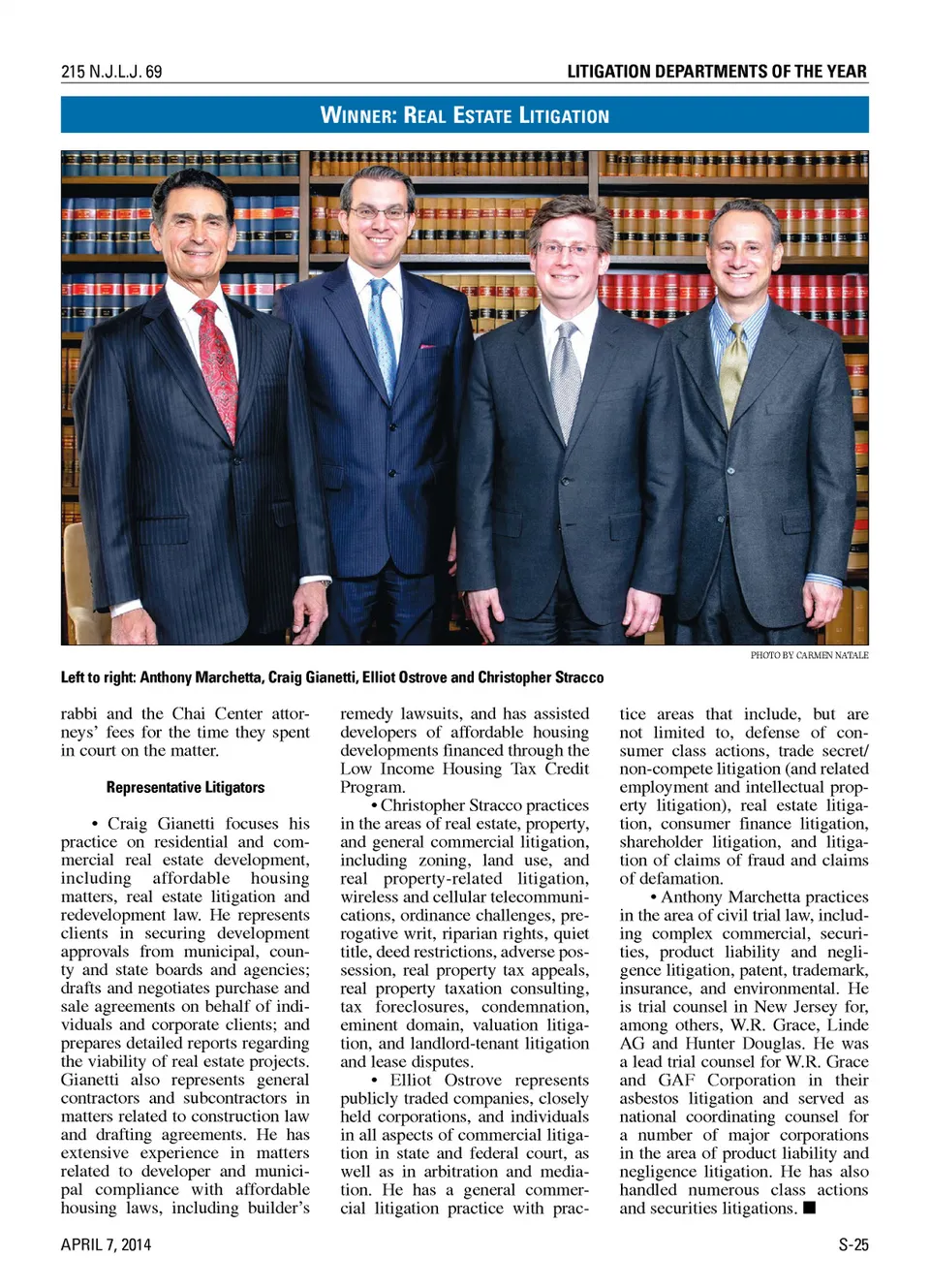 215 N.J.L.J. 69

LITIGATION DEPARTMENTS OF THE YEAR

WINNER: REAL ESTATE LITIGATION

PHOTO BY CARMEN NATALE

Left to right: Anthony Marchetta, Craig Gianetti, Elliot Ostrove and Christopher Stracco

rabbi and the Chai Center attorneys' fees for the time they spent in court on the matter.

Representative Litigators

• Craig Gianetti focuses his practice on residential and commercial real estate development, including affordable housing matters, real estate litigation and redevelopment law. He represents clients in securing development approvals from municipal, county and state boards and agencies; drafts and negotiates purchase and sale agreements on behalf of individuals and corporate clients; and prepares detailed reports regarding the viability of real estate projects. Gianetti also represents general contractors and subcontractors in matters related to construction law and drafting agreements. He has extensive experience in matters related to developer and municipal compliance with affordable housing laws, including builder's remedy lawsuits, and has assisted developers of affordable housing developments financed through the Low Income Housing Tax Credit Program.

• Christopher Stracco practices in the areas of real estate, property, and general commercial litigation, including zoning, land use, and real property-related litigation, wireless and cellular telecommunications, ordinance challenges, prerogative writ, riparian rights, quiet title, deed restrictions, adverse possession, real property tax appeals, real property taxation consulting, tax foreclosures, condemnation, eminent domain, valuation litigation, and landlord-tenant litigation and lease disputes.

• Elliot Ostrove represents publicly traded companies, closely held corporations, and individuals in all aspects of commercial litigation in state and federal court, as well as in arbitration and mediation. He has a general commercial litigation practice with practice areas that include, but are not limited to, defense of consumer class actions, trade secret/non-compete litigation (and related employment and intellectual property litigation), real estate litigation, consumer finance litigation, shareholder litigation, and litigation of claims of fraud and claims of defamation.

• Anthony Marchetta practices in the area of civil trial law, including complex commercial, securities, product liability and negligence litigation, patent, trademark, insurance, and environmental. He is trial counsel in New Jersey for, among others, W.R. Grace, Linde AG and Hunter Douglas. He was a lead trial counsel for W.R. Grace and GAF Corporation in their asbestos litigation and served as national coordinating counsel for a number of major corporations in the area of product liability and negligence litigation. He has also handled numerous class actions and securities litigations. ■

APRIL 7, 2014

S-25